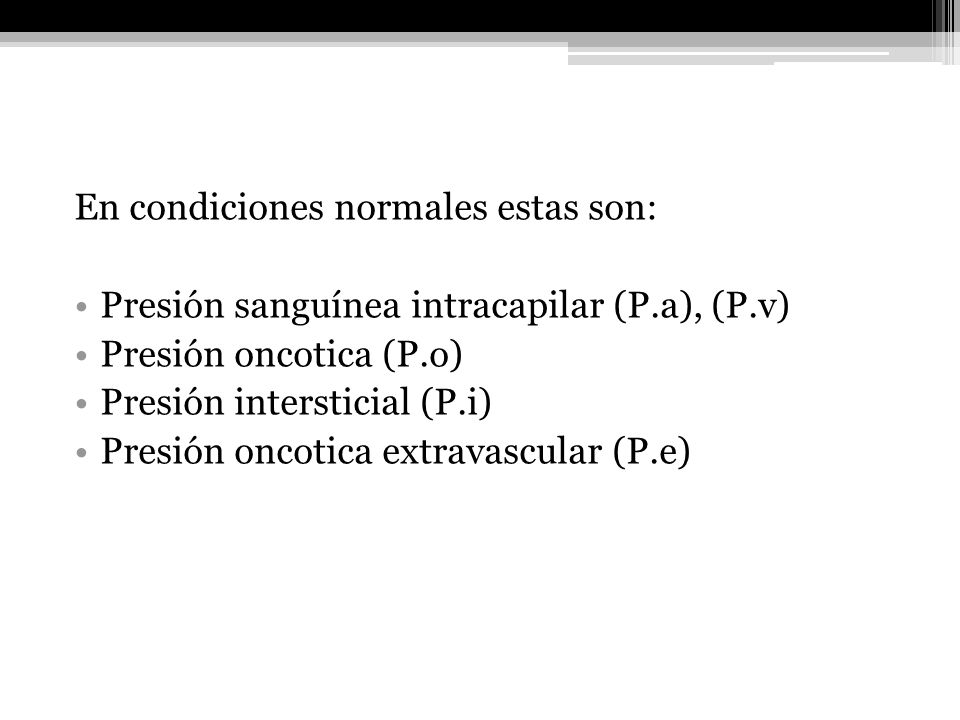 En condiciones normales estas son:

• Presión sanguínea intracapilar (P.a), (P.v)
• Presión oncotica (P.o)
• Presión intersticial (P.i)
• Presión oncotica extravascular (P.e)